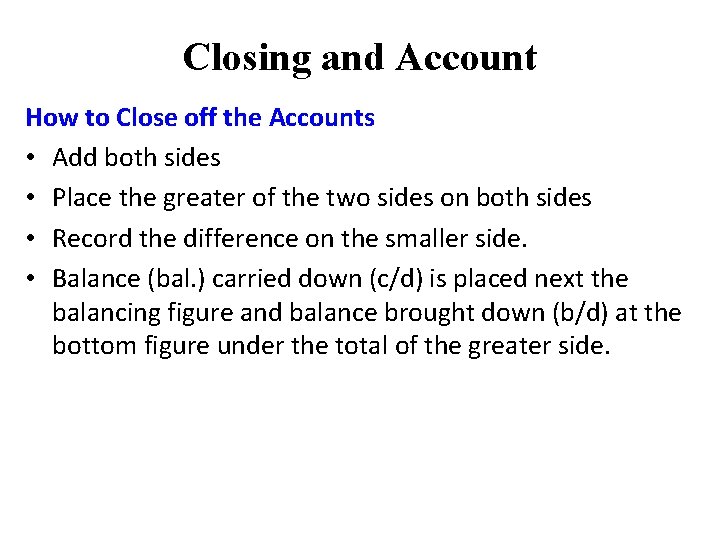 Closing and Account

How to Close off the Accounts

• Add both sides
• Place the greater of the two sides on both sides
• Record the difference on the smaller side.
• Balance (bal.) carried down (c/d) is placed next the balancing figure and balance brought down (b/d) at the bottom figure under the total of the greater side.